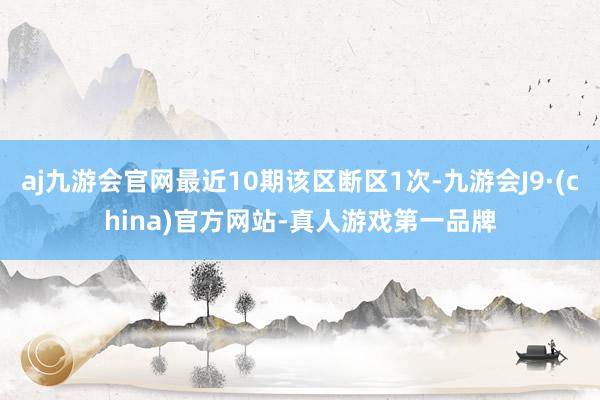 aj九游会官网最近10期该区断区1次-九游会J9·(china)官方网站-真人游戏第一品牌